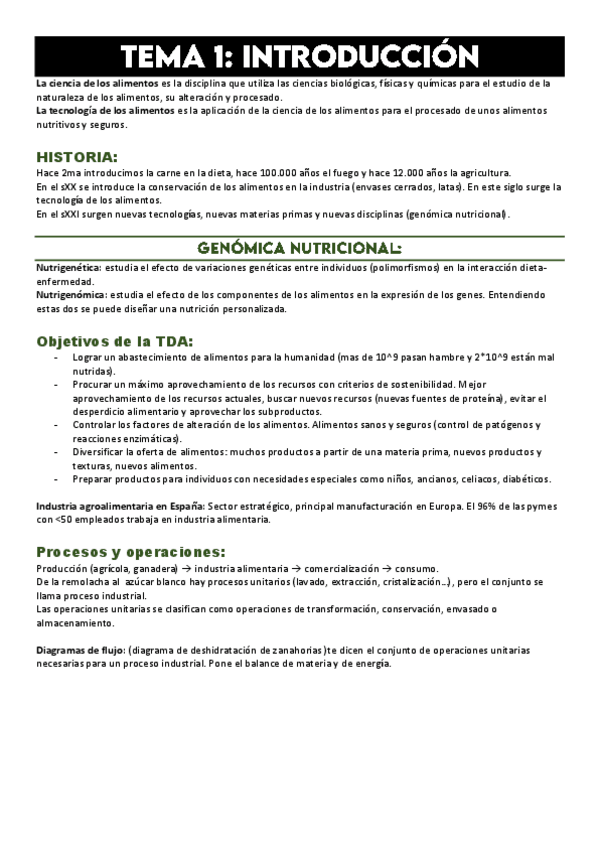 TEMA 1: INTRODUCCIÓN

La ciencia de los alimentos es la disciplina que utiliza las ciencias biológicas, físicas y químicas para el estudio de la naturaleza de los alimentos, su alteración y procesado.
La tecnología de los alimentos es la aplicación de la ciencia de los alimentos para el procesado de unos alimentos nutritivos y seguros.

HISTORIA:

Hace 2ma introducimos la carne en la dieta, hace 100.000 años el fuego y hace 12.000 años la agricultura.
En el sXX se introduce la conservación de los alimentos en la industria (envases cerrados, latas). En este siglo surge la tecnología de los alimentos.
En el sXXI surgen nuevas tecnologías, nuevas materias primas y nuevas disciplinas (genómica nutricional).

GENÓMICA NUTRICIONAL:

Nutrigenética: estudia el efecto de variaciones genéticas entre individuos (polimorfismos) en la interacción dieta-enfermedad.
Nutrigenómica: estudia el efecto de los componentes de los alimentos en la expresión de los genes. Entendiendo estas dos se puede diseñar una nutrición personalizada.

Objetivos de la TDA:

- Lograr un abastecimiento de alimentos para la humanidad (mas de 10^9 pasan hambre y 2*10^9 están mal nutridas).
- Procurar un máximo aprovechamiento de los recursos con criterios de sostenibilidad. Mejor aprovechamiento de los recursos actuales, buscar nuevos recursos (nuevas fuentes de proteína), evitar el desperdicio alimentario y aprovechar los subproductos.
- Controlar los factores de alteración de los alimentos. Alimentos sanos y seguros (control de patógenos y reacciones enzimáticas).
- Diversificar la oferta de alimentos: muchos productos a partir de una materia prima, nuevos productos y texturas, nuevos alimentos.
- Preparar productos para individuos con necesidades especiales como niños, ancianos, celiacos, diabéticos.

Industria agroalimentaria en España: Sector estratégico, principal manufacturación en Europa. El 96% de las pymes con <50 empleados trabaja en industria alimentaria.

Procesos y operaciones:

Producción (agrícola, ganadera) → industria alimentaria → comercialización → consumo.
De la remolacha al azúcar blanco hay procesos unitarios (lavado, extracción, cristalización...), pero el conjunto se llama proceso industrial.
Las operaciones unitarias se clasifican como operaciones de transformación, conservación, envasado o almacenamiento.

Diagramas de flujo: (diagrama de deshidratación de zanahorias) te dicen el conjunto de operaciones unitarias necesarias para un proceso industrial. Pone el balance de materia y de energía.